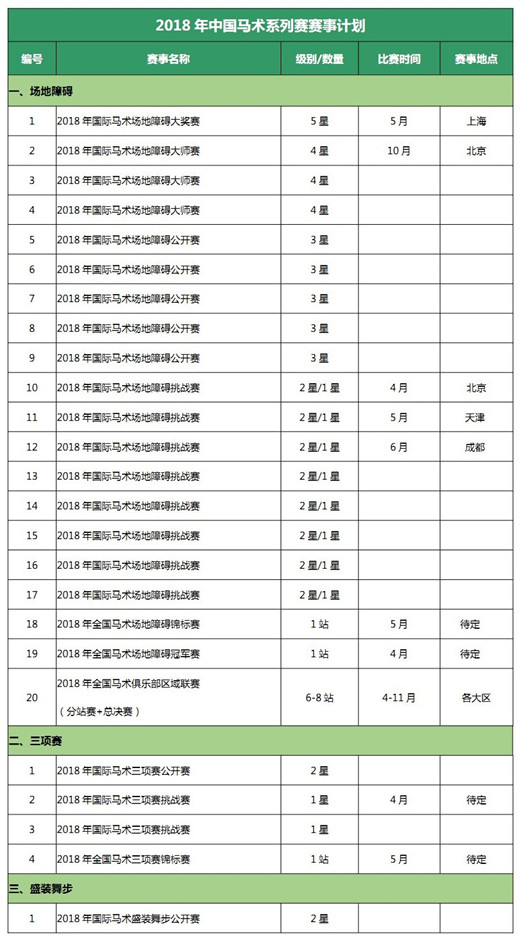 2018 年中国马术系列赛赛事计划

| 编号 | 赛事名称 | 级别/数量 | 比赛时间 | 赛事地点 |
|---|---|---|---|---|
| 一、场地障碍 | | | | |
| 1 | 2018 年国际马术场地障碍大奖赛 | 5 星 | 5 月 | 上海 |
| 2 | 2018 年国际马术场地障碍大师赛 | 4 星 | 10 月 | 北京 |
| 3 | 2018 年国际马术场地障碍大师赛 | 4 星 | | |
| 4 | 2018 年国际马术场地障碍大师赛 | 4 星 | | |
| 5 | 2018 年国际马术场地障碍公开赛 | 3 星 | | |
| 6 | 2018 年国际马术场地障碍公开赛 | 3 星 | | |
| 7 | 2018 年国际马术场地障碍公开赛 | 3 星 | | |
| 8 | 2018 年国际马术场地障碍公开赛 | 3 星 | | |
| 9 | 2018 年国际马术场地障碍公开赛 | 3 星 | | |
| 10 | 2018 年国际马术场地障碍挑战赛 | 2 星/1 星 | 4 月 | 北京 |
| 11 | 2018 年国际马术场地障碍挑战赛 | 2 星/1 星 | 5 月 | 天津 |
| 12 | 2018 年国际马术场地障碍挑战赛 | 2 星/1 星 | 6 月 | 成都 |
| 13 | 2018 年国际马术场地障碍挑战赛 | 2 星/1 星 | | |
| 14 | 2018 年国际马术场地障碍挑战赛 | 2 星/1 星 | | |
| 15 | 2018 年国际马术场地障碍挑战赛 | 2 星/1 星 | | |
| 16 | 2018 年国际马术场地障碍挑战赛 | 2 星/1 星 | | |
| 17 | 2018 年国际马术场地障碍挑战赛 | 2 星/1 星 | | |
| 18 | 2018 年全国马术场地障碍锦标赛 | 1 站 | 5 月 | 待定 |
| 19 | 2018 年全国马术场地障碍冠军赛 | 1 站 | 4 月 | 待定 |
| 20 | 2018 年全国马术俱乐部区域联赛（分站赛+总决赛） | 6-8 站 | 4-11 月 | 各大区 |
| 二、三项赛 | | | | |
| 1 | 2018 年国际马术三项赛公开赛 | 2 星 | | |
| 2 | 2018 年国际马术三项赛挑战赛 | 1 星 | 4 月 | 待定 |
| 3 | 2018 年国际马术三项赛挑战赛 | 1 星 | | |
| 4 | 2018 年全国马术三项赛锦标赛 | 1 站 | 5 月 | 待定 |
| 三、盛装舞步 | | | | |
| 1 | 2018 年国际马术盛装舞步公开赛 | 2 星 | | |